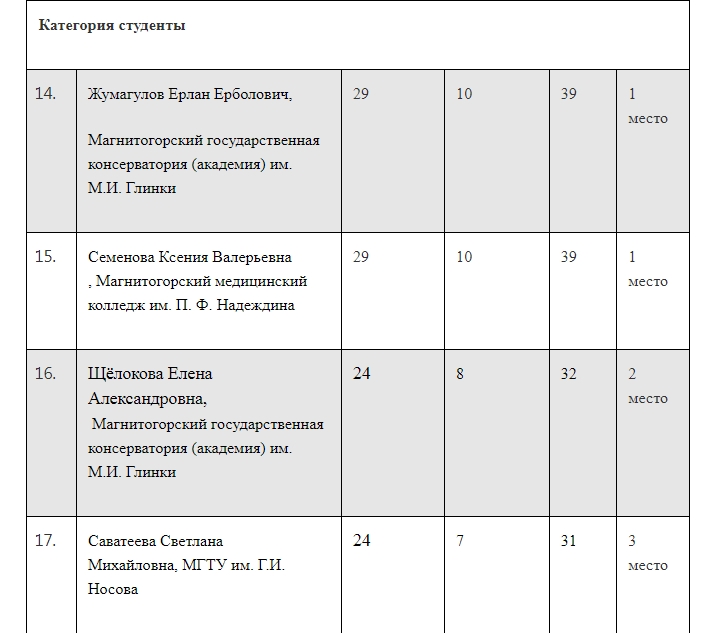 | Категория студенты | | | | | |
|---|---|---|---|---|---|
| 14. | Жумагулов Ерлан Ерболович, Магнитогорский государственная консерватория (академия) им. М.И. Глинки | 29 | 10 | 39 | 1 место |
| 15. | Семенова Ксения Валерьевна , Магнитогорский медицинский колледж им. П. Ф. Надеждина | 29 | 10 | 39 | 1 место |
| 16. | Щёлокова Елена Александровна, Магнитогорский государственная консерватория (академия) им. М.И. Глинки | 24 | 8 | 32 | 2 место |
| 17. | Саватеева Светлана Михайловна, МГТУ им. Г.И. Носова | 24 | 7 | 31 | 3 место |